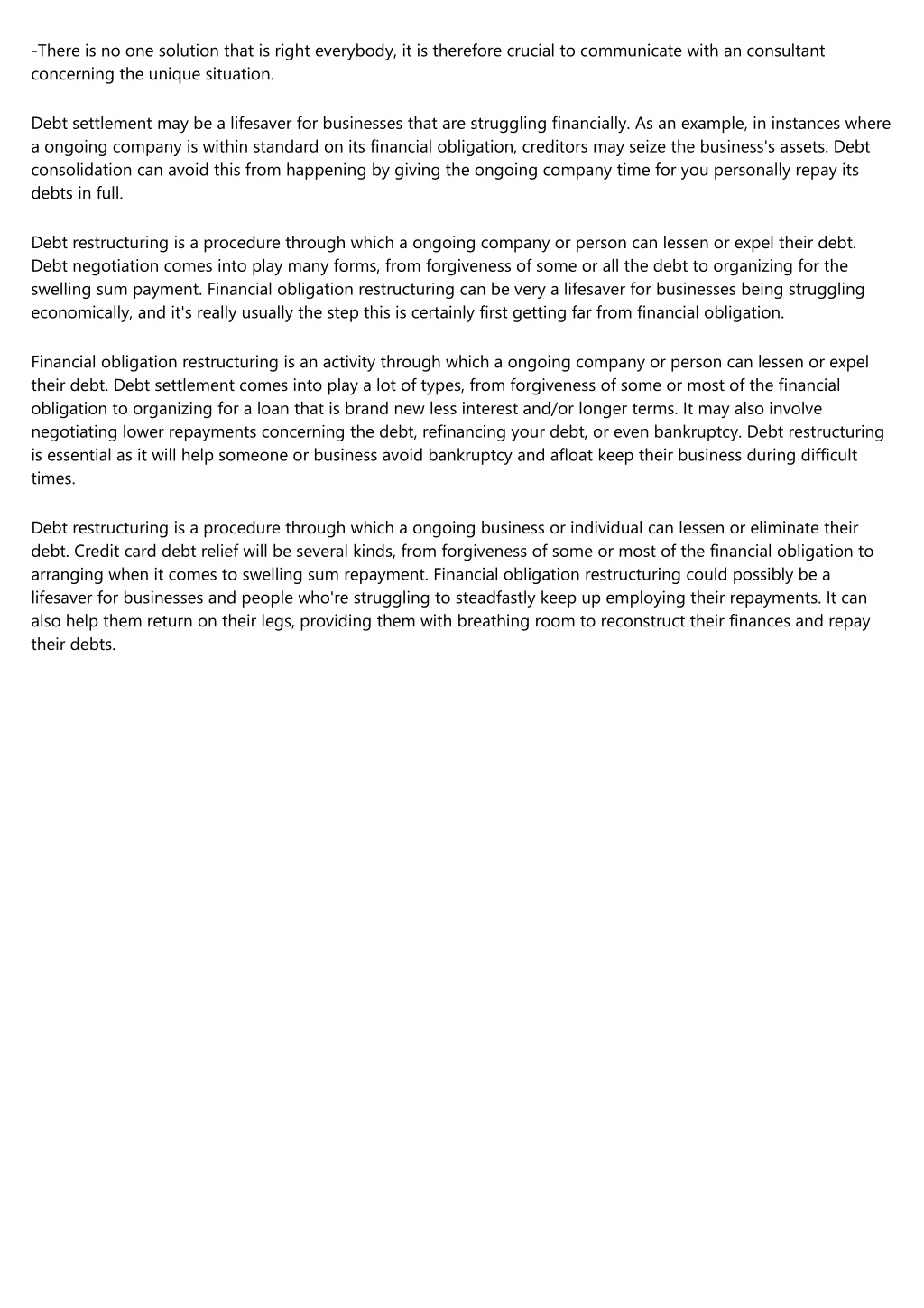 -There is no one solution that is right everybody, it is therefore crucial to communicate with an consultant concerning the unique situation.

Debt settlement may be a lifesaver for businesses that are struggling financially. As an example, in instances where a ongoing company is within standard on its financial obligation, creditors may seize the business's assets. Debt consolidation can avoid this from happening by giving the ongoing company time for you personally repay its debts in full.

Debt restructuring is a procedure through which a ongoing company or person can lessen or expel their debt. Debt negotiation comes into play many forms, from forgiveness of some or all the debt to organizing for the swelling sum payment. Financial obligation restructuring can be very a lifesaver for businesses being struggling economically, and it's really usually the step this is certainly first getting far from financial obligation.

Financial obligation restructuring is an activity through which a ongoing company or person can lessen or expel their debt. Debt settlement comes into play a lot of types, from forgiveness of some or most of the financial obligation to organizing for a loan that is brand new less interest and/or longer terms. It may also involve negotiating lower repayments concerning the debt, refinancing your debt, or even bankruptcy. Debt restructuring is essential as it will help someone or business avoid bankruptcy and afloat keep their business during difficult times.

Debt restructuring is a procedure through which a ongoing business or individual can lessen or eliminate their debt. Credit card debt relief will be several kinds, from forgiveness of some or most of the financial obligation to arranging when it comes to swelling sum repayment. Financial obligation restructuring could possibly be a lifesaver for businesses and people who're struggling to steadfastly keep up employing their repayments. It can also help them return on their legs, providing them with breathing room to reconstruct their finances and repay their debts.